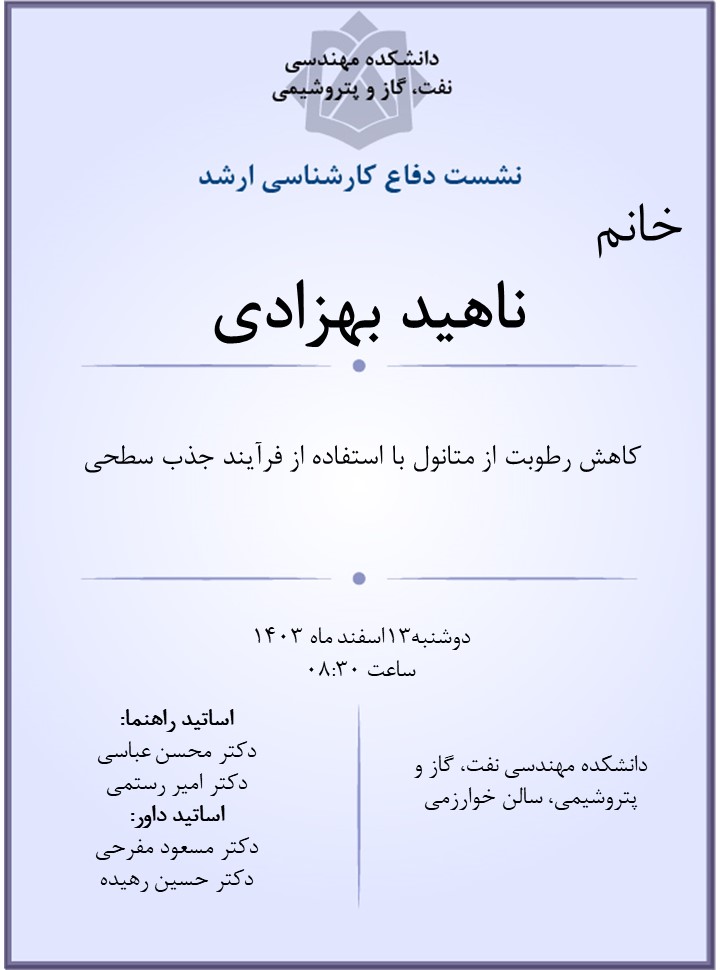 دانشکده مهندسی
نفت، گاز و پتروشیمی

نشست دفاع کارشناسی ارشد

خانم

ناهید بهزادی

کاهش رطوبت از متانول با استفاده از فرآیند جذب سطحی

دوشنبه۱۳اسفند ماه ۱۴۰۳
ساعت ۰۸:۳۰

دانشکده مهندسی نفت، گاز و پتروشیمی، سالن خوارزمی

اساتید راهنما:
دکتر محسن عباسی
دکتر امیر رستمی
اساتید داور:
دکتر مسعود مفرحی
دکتر حسین رهیده